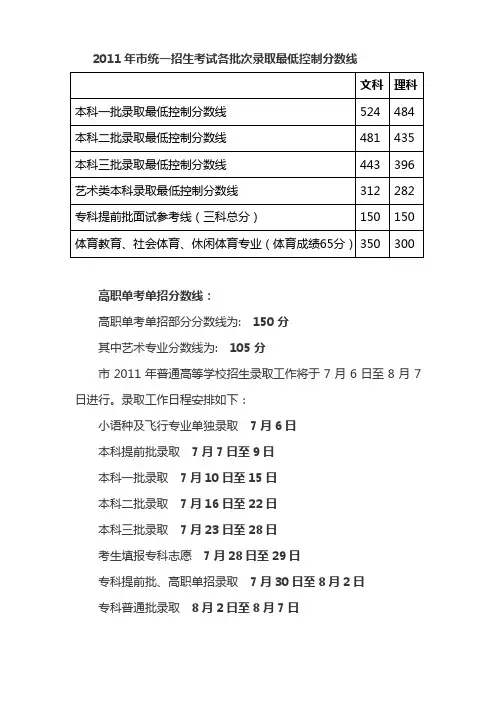 2011 年市统一招生考试各批次录取最低控制分数线

| | 文科 | 理科 |
|---|---|---|
| 本科一批录取最低控制分数线 | 524 | 484 |
| 本科二批录取最低控制分数线 | 481 | 435 |
| 本科三批录取最低控制分数线 | 443 | 396 |
| 艺术类本科录取最低控制分数线 | 312 | 282 |
| 专科提前批面试参考线（三科总分） | 150 | 150 |
| 体育教育、社会体育、休闲体育专业（体育成绩65分） | 350 | 300 |

高职单考单招分数线：

高职单考单招部分分数线为： 150 分

其中艺术专业分数线为： 105 分

市 2011 年普通高等学校招生录取工作将于 7 月 6 日至 8 月 7 日进行。录取工作日程安排如下：

小语种及飞行专业单独录取 7 月 6 日

本科提前批录取 7 月 7 日至 9 日

本科一批录取 7 月 10 日至 15 日

本科二批录取 7 月 16 日至 22 日

本科三批录取 7 月 23 日至 28 日

考生填报专科志愿 7 月 28 日至 29 日

专科提前批、高职单招录取 7 月 30 日至 8 月 2 日

专科普通批录取 8 月 2 日至 8 月 7 日